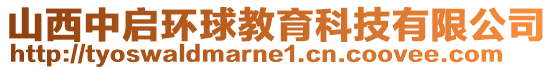 山西中启环球教育科技有限公司
http://tyoswaldmarne1.cn.coovee.com